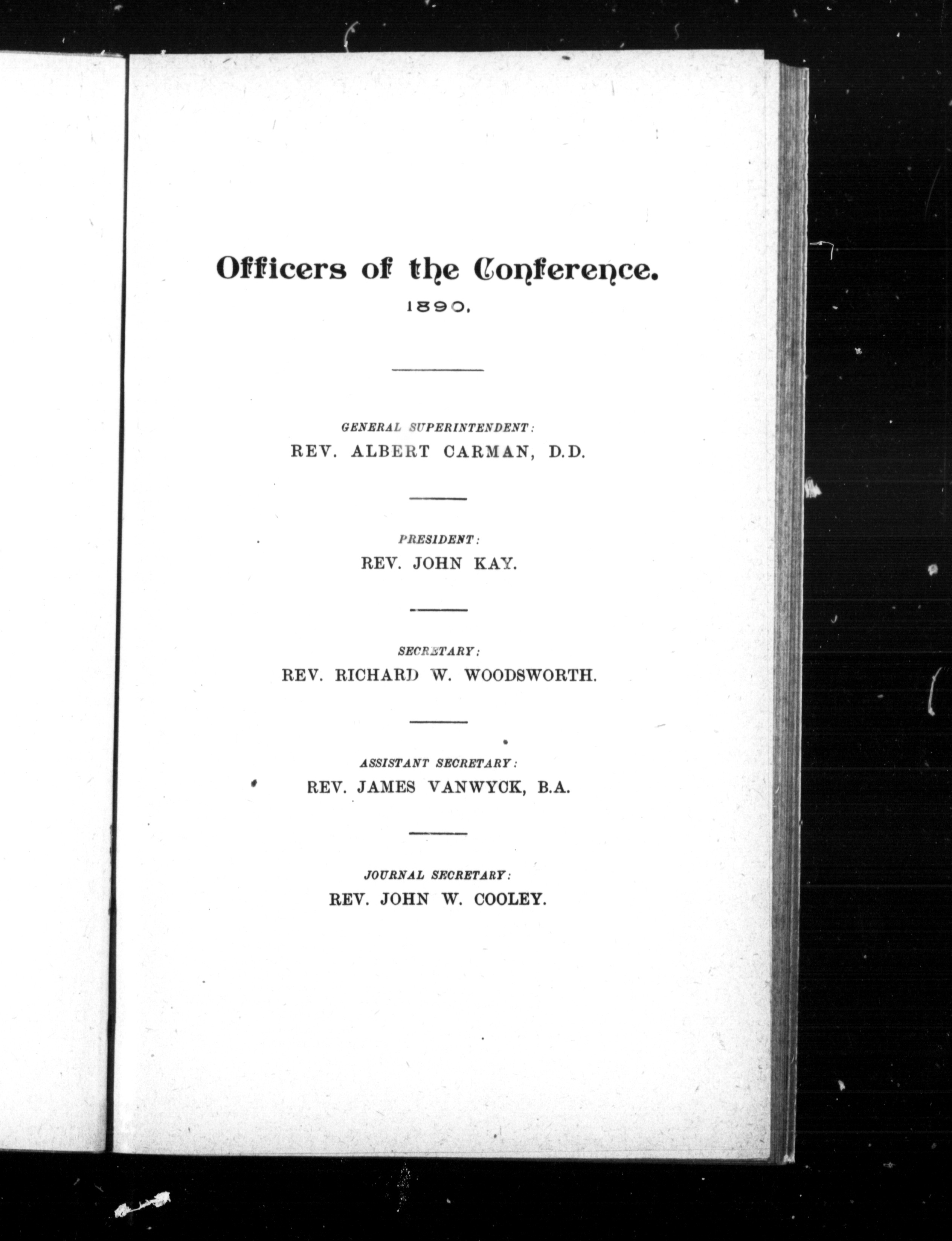 Officers of the Conference.
1890.

GENERAL SUPERINTENDENT:
REV. ALBERT CARMAN, D.D.

PRESIDENT:
REV. JOHN KAY.

SECRETARY:
REV. RICHARD W. WOODSWORTH.

ASSISTANT SECRETARY:
REV. JAMES VANWYCK, B.A.

JOURNAL SECRETARY:
REV. JOHN W. COOLEY.